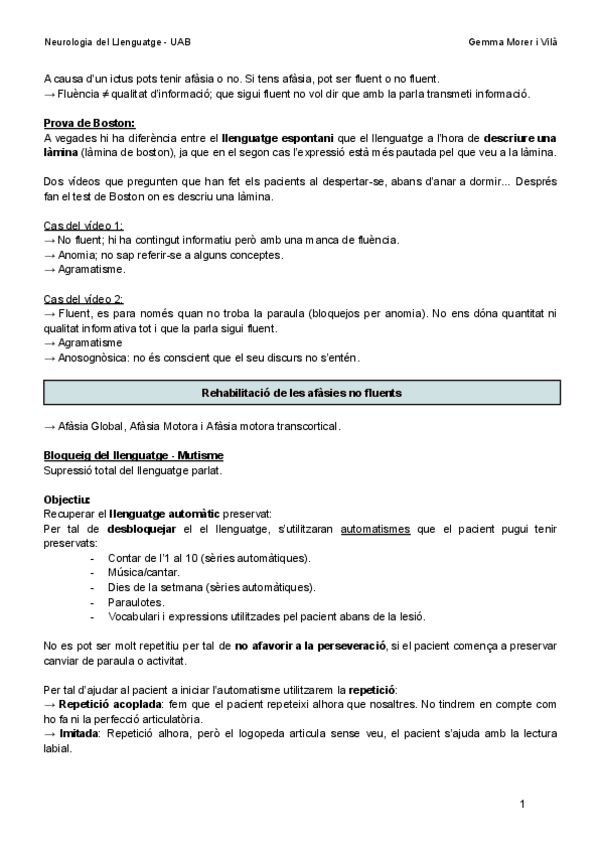 Neurologia del Llenguatge - UAB

Gemma Morer i Vilà

A causa d'un ictus pots tenir afàsia o no. Si tens afàsia, pot ser fluent o no fluent.
→ Fluència ≠ qualitat d'informació; que sigui fluent no vol dir que amb la parla transmeti informació.

Prova de Boston:
A vegades hi ha diferència entre el llenguatge espontani que el llenguatge a l'hora de descriure una làmina (làmina de boston), ja que en el segon cas l'expressió està més pautada pel que veu a la làmina.

Dos vídeos que pregunten que han fet els pacients al despertar-se, abans d'anar a dormir... Després fan el test de Boston on es descriu una làmina.

Cas del vídeo 1:
→ No fluent; hi ha contingut informatiu però amb una manca de fluència.
→ Anomia; no sap referir-se a alguns conceptes.
→ Agramatisme.

Cas del vídeo 2:
→ Fluent, es para només quan no troba la paraula (bloquejos per anomia). No ens dóna quantitat ni qualitat informativa tot i que la parla sigui fluent.
→ Agramatisme
→ Anosognòsica: no és conscient que el seu discurs no s'entén.

Rehabilitació de les afàsies no fluents

→ Afàsia Global, Afàsia Motora i Afàsia motora transcortical.

Bloqueig del llenguatge - Mutisme
Supressió total del llenguatge parlat.

Objectiu:
Recuperar el llenguatge automàtic preservat:
Per tal de desbloquejar el el llenguatge, s'utilitzaran automatismes que el pacient pugui tenir preservats:
- Contar de l'1 al 10 (sèries automàtiques).
- Música/cantar.
- Dies de la setmana (sèries automàtiques).
- Paraulotes.
- Vocabulari i expressions utilitzades pel pacient abans de la lesió.

No es pot ser molt repetitiu per tal de no afavorir a la perseveració, si el pacient comença a preservar canviar de paraula o activitat.

Per tal d'ajudar al pacient a iniciar l'automatisme utilitzarem la repetició:
→ Repetició acoplada: fem que el pacient repeteixi alhora que nosaltres. No tindrem en compte com ho fa ni la perfecció articulatòria.
→ Imitada: Repetició alhora, però el logopeda articula sense veu, el pacient s'ajuda amb la lectura labial.

1